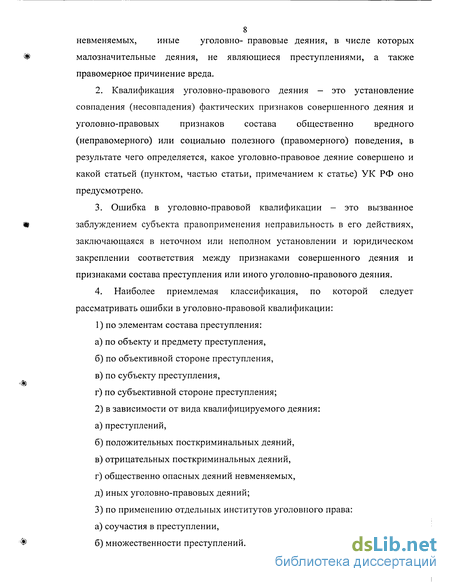 8

невменяемых, иные уголовно- правовые деяния, в числе которых малозначительные деяния, не являющиеся преступлениями, а также правомерное причинение вреда.

2. Квалификация уголовно-правового деяния – это установление совпадения (несовпадения) фактических признаков совершенного деяния и уголовно-правовых признаков состава общественно вредного (неправомерного) или социально полезного (правомерного) поведения, в результате чего определяется, какое уголовно-правовое деяние совершено и какой статьей (пунктом, частью статьи, примечанием к статье) УК РФ оно предусмотрено.

3. Ошибка в уголовно-правовой квалификации – это вызванное заблуждением субъекта правоприменения неправильность в его действиях, заключающаяся в неточном или неполном установлении и юридическом закреплении соответствия между признаками совершенного деяния и признаками состава преступления или иного уголовно-правового деяния.

4. Наиболее приемлемая классификация, по которой следует рассматривать ошибки в уголовно-правовой квалификации:

1) по элементам состава преступления:

а) по объекту и предмету преступления,

б) по объективной стороне преступления,

в) по субъекту преступления,

г) по субъективной стороне преступления;

2) в зависимости от вида квалифицируемого деяния:

а) преступлений,

б) положительных посткриминальных деяний,

в) отрицательных посткриминальных деяний,

г) общественно опасных деяний невменяемых,

д) иных уголовно-правовых деяний;

3) по применению отдельных институтов уголовного права:

а) соучастия в преступлении,

б) множественности преступлений.

dsLib.net
библиотека диссертаций